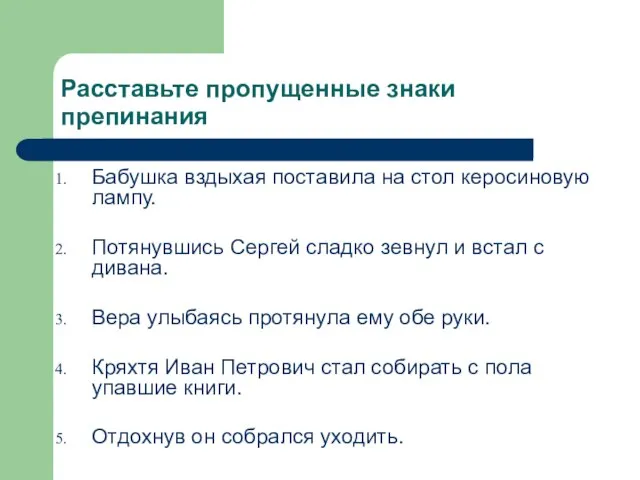 Расставьте пропущенные знаки препинания

1. Бабушка вздыхая поставила на стол керосиновую лампу.

2. Потянувшись Сергей сладко зевнул и встал с дивана.

3. Вера улыбаясь протянула ему обе руки.

4. Кряхтя Иван Петрович стал собирать с пола упавшие книги.

5. Отдохнув он собрался уходить.